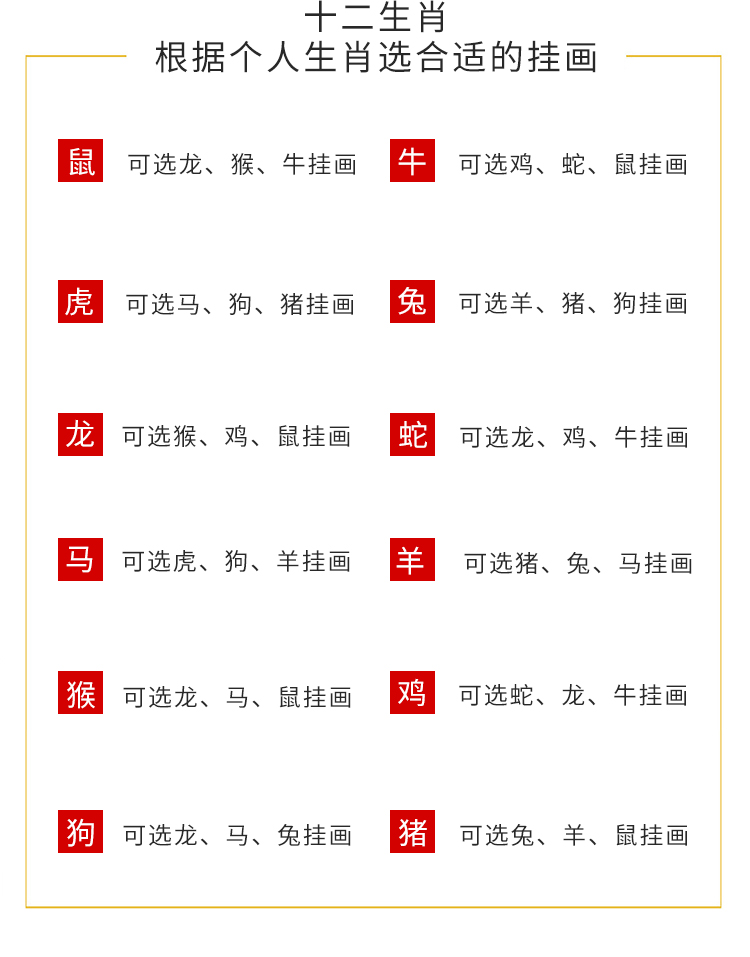 十二生肖
根据个人生肖选合适的挂画

鼠 可选龙、猴、牛挂画
牛 可选鸡、蛇、鼠挂画

虎 可选马、狗、猪挂画
兔 可选羊、猪、狗挂画

龙 可选猴、鸡、鼠挂画
蛇 可选龙、鸡、牛挂画

马 可选虎、狗、羊挂画
羊 可选猪、兔、马挂画

猴 可选龙、马、鼠挂画
鸡 可选蛇、龙、牛挂画

狗 可选龙、马、兔挂画
猪 可选兔、羊、鼠挂画